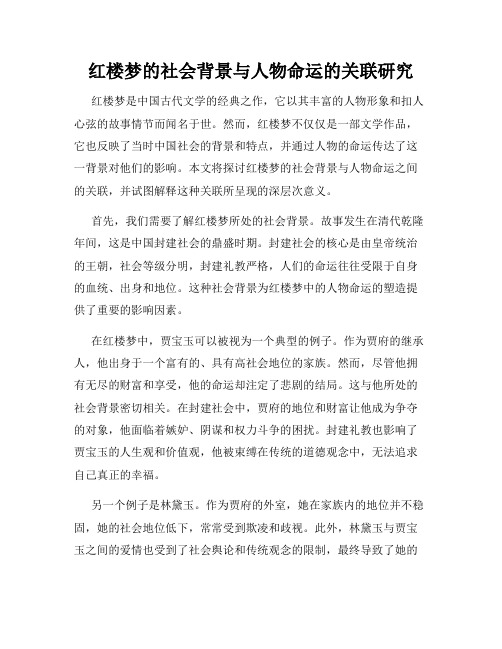 红楼梦的社会背景与人物命运的关联研究

红楼梦是中国古代文学的经典之作，它以其丰富的人物形象和扣人心弦的故事情节而闻名于世。然而，红楼梦不仅仅是一部文学作品，它也反映了当时中国社会的背景和特点，并通过人物的命运传达了这一背景对他们的影响。本文将探讨红楼梦的社会背景与人物命运之间的关联，并试图解释这种关联所呈现的深层次意义。

首先，我们需要了解红楼梦所处的社会背景。故事发生在清代乾隆年间，这是中国封建社会的鼎盛时期。封建社会的核心是由皇帝统治的王朝，社会等级分明，封建礼教严格，人们的命运往往受限于自身的血统、出身和地位。这种社会背景为红楼梦中的人物命运的塑造提供了重要的影响因素。

在红楼梦中，贾宝玉可以被视为一个典型的例子。作为贾府的继承人，他出身于一个富有的、具有高社会地位的家族。然而，尽管他拥有无尽的财富和享受，他的命运却注定了悲剧的结局。这与他所处的社会背景密切相关。在封建社会中，贾府的地位和财富让他成为争夺的对象，他面临着嫉妒、阴谋和权力斗争的困扰。封建礼教也影响了贾宝玉的人生观和价值观，他被束缚在传统的道德观念中，无法追求自己真正的幸福。

另一个例子是林黛玉。作为贾府的外室，她在家族内的地位并不稳固，她的社会地位低下，常常受到欺凌和歧视。此外，林黛玉与贾宝玉之间的爱情也受到了社会舆论和传统观念的限制，最终导致了她的